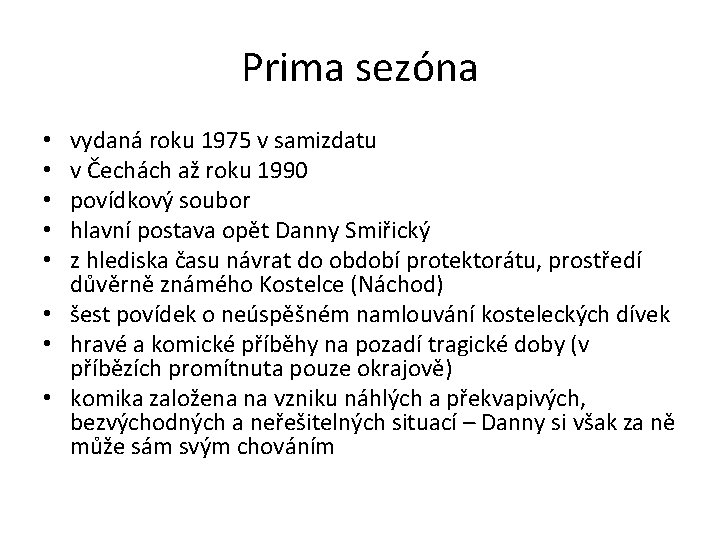 Prima sezóna

• vydaná roku 1975 v samizdatu
• v Čechách až roku 1990
• povídkový soubor
• hlavní postava opět Danny Smiřický
• z hlediska času návrat do období protektorátu, prostředí důvěrně známého Kostelce (Náchod)
• šest povídek o neúspěšném namlouvání kosteleckých dívek
• hravé a komické příběhy na pozadí tragické doby (v příbězích promítnuta pouze okrajově)
• komika založena na vzniku náhlých a překvapivých, bezvýchodných a neřešitelných situací – Danny si však za ně může sám svým chováním